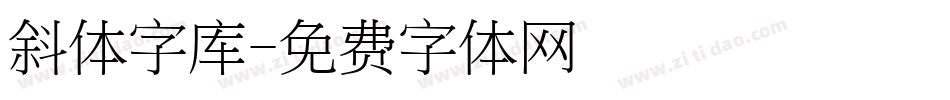 斜体字库-免费字体网

www.zitidao.com